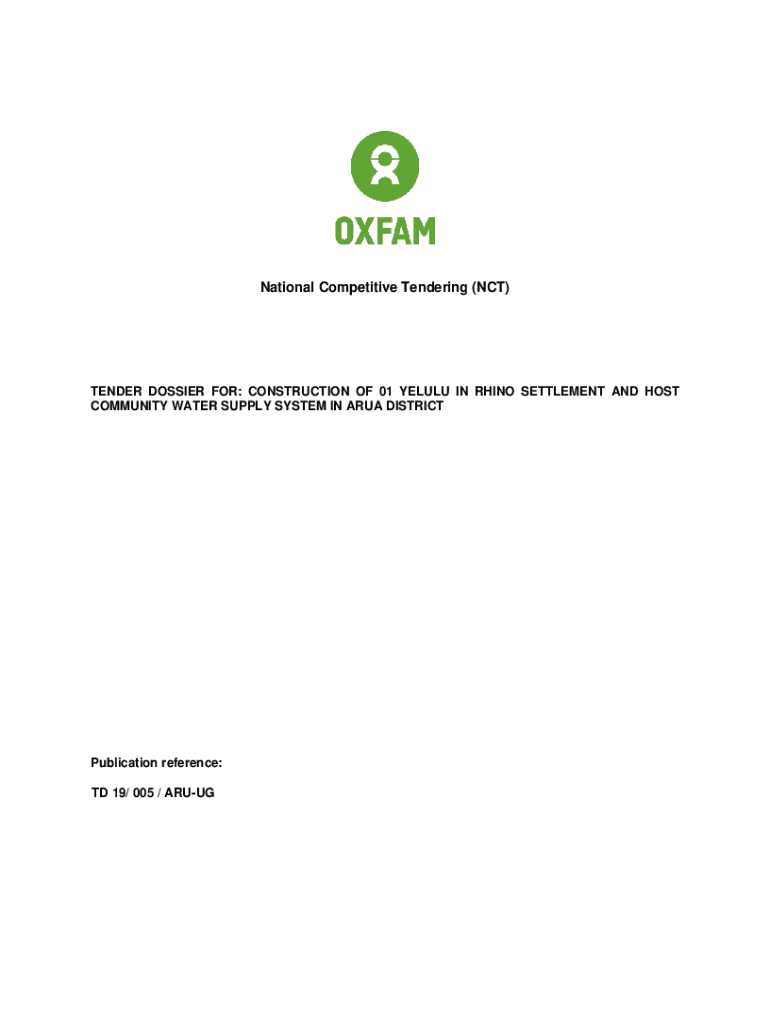 OXFAM

National Competitive Tendering (NCT)

TENDER DOSSIER FOR: CONSTRUCTION OF 01 YELULU IN RHINO SETTLEMENT AND HOST COMMUNITY WATER SUPPLY SYSTEM IN ARUA DISTRICT

Publication reference:

TD 19/ 005 / ARU-UG